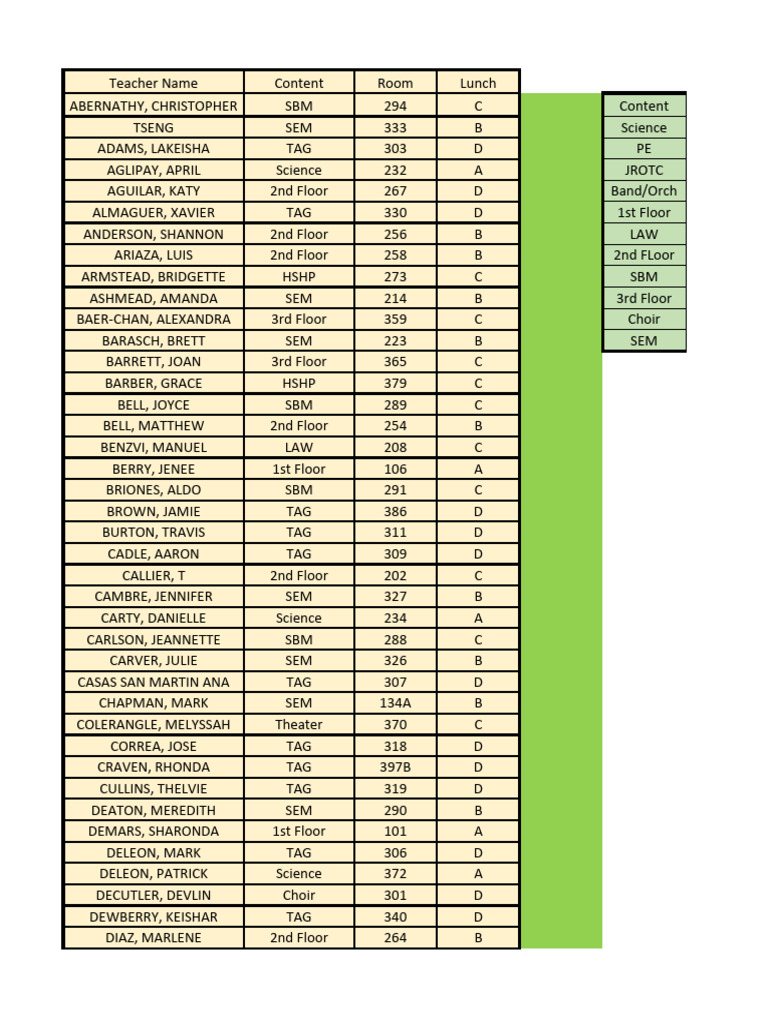 | Teacher Name | Content | Room | Lunch |
|---|---|---|---|
| ABERNATHY, CHRISTOPHER | SBM | 294 | C |
| TSENG | SEM | 333 | B |
| ADAMS, LAKEISHA | TAG | 303 | D |
| AGLIPAY, APRIL | Science | 232 | A |
| AGUILAR, KATY | 2nd Floor | 267 | D |
| ALMAGUER, XAVIER | TAG | 330 | D |
| ANDERSON, SHANNON | 2nd Floor | 256 | B |
| ARIAZA, LUIS | 2nd Floor | 258 | B |
| ARMSTEAD, BRIDGETTE | HSHP | 273 | C |
| ASHMEAD, AMANDA | SEM | 214 | B |
| BAER-CHAN, ALEXANDRA | 3rd Floor | 359 | C |
| BARASCH, BRETT | SEM | 223 | B |
| BARRETT, JOAN | 3rd Floor | 365 | C |
| BARBER, GRACE | HSHP | 379 | C |
| BELL, JOYCE | SBM | 289 | C |
| BELL, MATTHEW | 2nd Floor | 254 | B |
| BENZVI, MANUEL | LAW | 208 | C |
| BERRY, JENEE | 1st Floor | 106 | A |
| BRIONES, ALDO | SBM | 291 | C |
| BROWN, JAMIE | TAG | 386 | D |
| BURTON, TRAVIS | TAG | 311 | D |
| CADLE, AARON | TAG | 309 | D |
| CALLIER, T | 2nd Floor | 202 | C |
| CAMBRE, JENNIFER | SEM | 327 | B |
| CARTY, DANIELLE | Science | 234 | A |
| CARLSON, JEANNETTE | SBM | 288 | C |
| CARVER, JULIE | SEM | 326 | B |
| CASAS SAN MARTIN ANA | TAG | 307 | D |
| CHAPMAN, MARK | SEM | 134A | B |
| COLERANGLE, MELYSSAH | Theater | 370 | C |
| CORREA, JOSE | TAG | 318 | D |
| CRAVEN, RHONDA | TAG | 397B | D |
| CULLINS, THELVIE | TAG | 319 | D |
| DEATON, MEREDITH | SEM | 290 | B |
| DEMARS, SHARONDA | 1st Floor | 101 | A |
| DELEON, MARK | TAG | 306 | D |
| DELEON, PATRICK | Science | 372 | A |
| DECUTLER, DEVLIN | Choir | 301 | D |
| DEWBERRY, KEISHAR | TAG | 340 | D |
| DIAZ, MARLENE | 2nd Floor | 264 | B |

| Content |
|---|
| Science |
| PE |
| JROTC |
| Band/Orch |
| 1st Floor |
| LAW |
| 2nd FLoor |
| SBM |
| 3rd Floor |
| Choir |
| SEM |